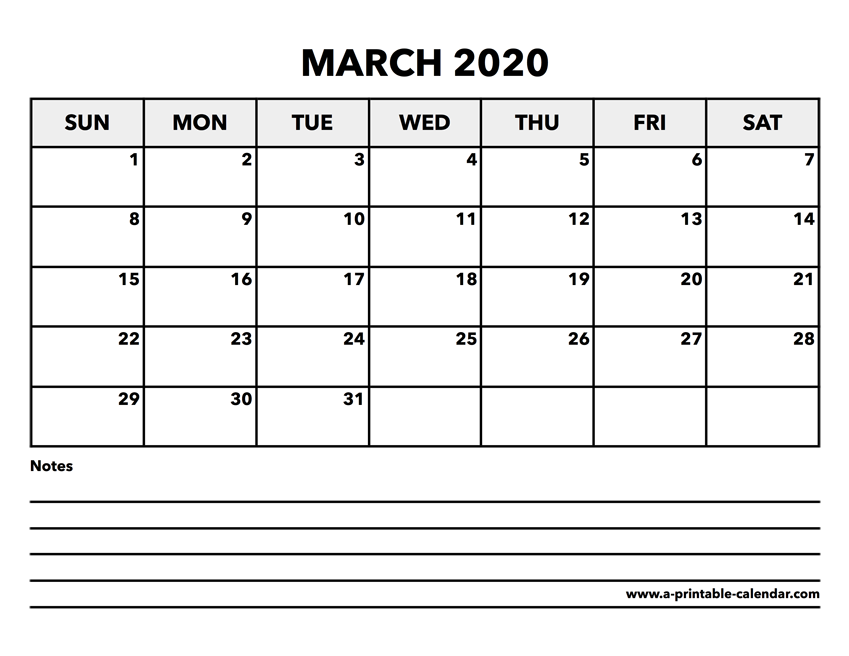 MARCH 2020

| SUN | MON | TUE | WED | THU | FRI | SAT |
|---|---|---|---|---|---|---|
| 1 | 2 | 3 | 4 | 5 | 6 | 7 |
| 8 | 9 | 10 | 11 | 12 | 13 | 14 |
| 15 | 16 | 17 | 18 | 19 | 20 | 21 |
| 22 | 23 | 24 | 25 | 26 | 27 | 28 |
| 29 | 30 | 31 | | | | |

Notes

www.a-printable-calendar.com